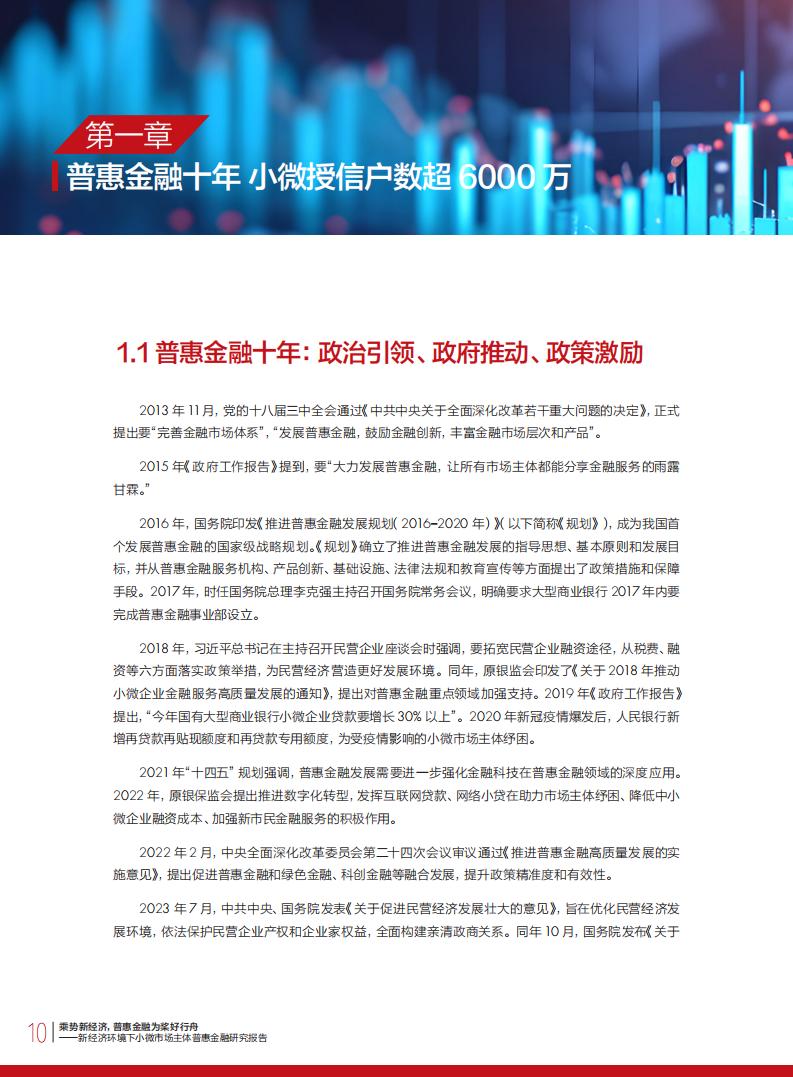 第一章

普惠金融十年 小微授信户数超 6000 万

1.1 普惠金融十年：政治引领、政府推动、政策激励

2013 年 11 月，党的十八届三中全会通过《中共中央关于全面深化改革若干重大问题的决定》，正式提出要“完善金融市场体系”，“发展普惠金融，鼓励金融创新，丰富金融市场层次和产品”。

2015 年《政府工作报告》提到，要“大力发展普惠金融，让所有市场主体都能分享金融服务的雨露甘霖。”

2016 年，国务院印发《推进普惠金融发展规划（2016-2020 年）》（以下简称《规划》），成为我国首个发展普惠金融的国家级战略规划。《规划》确立了推进普惠金融发展的指导思想、基本原则和发展目标，并从普惠金融服务机构、产品创新、基础设施、法律法规和教育宣传等方面提出了政策措施和保障手段。2017 年，时任国务院总理李克强主持召开国务院常务会议，明确要求大型商业银行 2017 年内要完成普惠金融事业部设立。

2018 年，习近平总书记在主持召开民营企业座谈会时强调，要拓宽民营企业融资途径，从税费、融资等六方面落实政策举措，为民营经济营造更好发展环境。同年，原银监会印发了《关于 2018 年推动小微企业金融服务高质量发展的通知》，提出对普惠金融重点领域加强支持。2019 年《政府工作报告》提出，“今年国有大型商业银行小微企业贷款要增长 30% 以上”。2020 年新冠疫情爆发后，人民银行新增再贷款再贴现额度和再贷款专用额度，为受疫情影响的小微市场主体纾困。

2021 年“十四五”规划强调，普惠金融发展需要进一步强化金融科技在普惠金融领域的深度应用。2022 年，原银保监会提出推进数字化转型，发挥互联网贷款、网络小贷在助力市场主体纾困、降低中小微企业融资成本、加强新市民金融服务的积极作用。

2022 年 2 月，中央全面深化改革委员会第二十四次会议审议通过《推进普惠金融高质量发展的实施意见》，提出促进普惠金融和绿色金融、科创金融等融合发展，提升政策精准度和有效性。

2023 年 7 月，中共中央、国务院发表《关于促进民营经济发展壮大的意见》，旨在优化民营经济发展环境，依法保护民营企业产权和企业家权益，全面构建亲清政商关系。同年 10 月，国务院发布《关于

10 乘势新经济，普惠金融为桨好行舟
——新经济环境下小微市场主体普惠金融研究报告